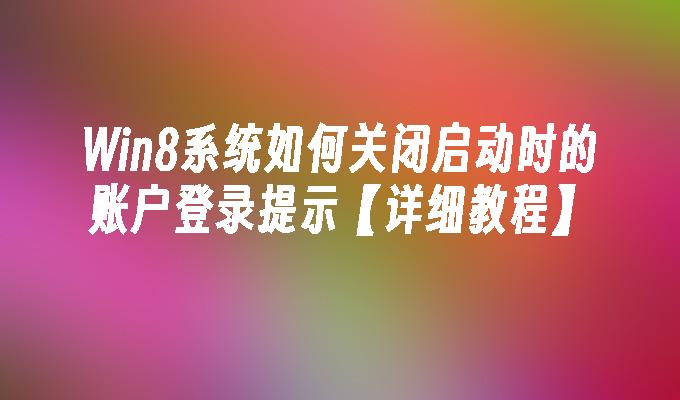 Win8系统如何关闭启动时的账户登录提示【详细教程】